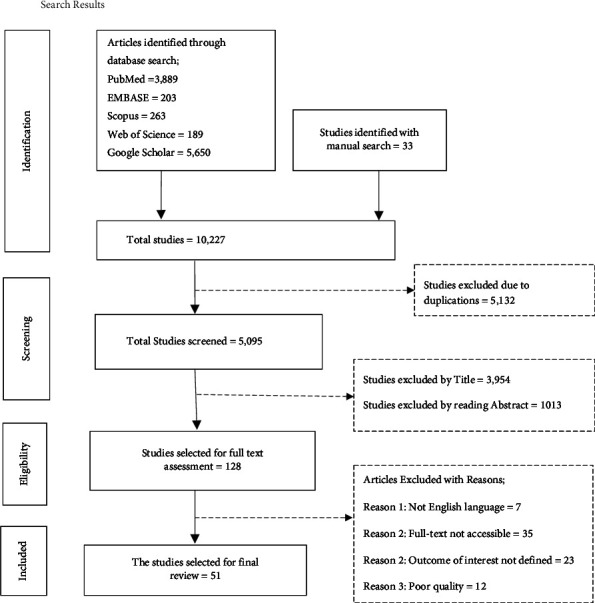 Search Results

Identification

Articles identified through database search;
PubMed =3,889
EMBASE = 203
Scopus = 263
Web of Science = 189
Google Scholar = 5,650

Studies identified with manual search = 33

Total studies = 10,227

Screening

Studies excluded due to duplications = 5,132

Total Studies screened = 5,095

Studies excluded by Title = 3,954
Studies excluded by reading Abstract = 1013

Eligibility

Studies selected for full text assessment = 128

Articles Excluded with Reasons;
Reason 1: Not English language = 7
Reason 2: Full-text not accessible = 35
Reason 2: Outcome of interest not defined = 23
Reason 3: Poor quality = 12

Included

The studies selected for final review = 51